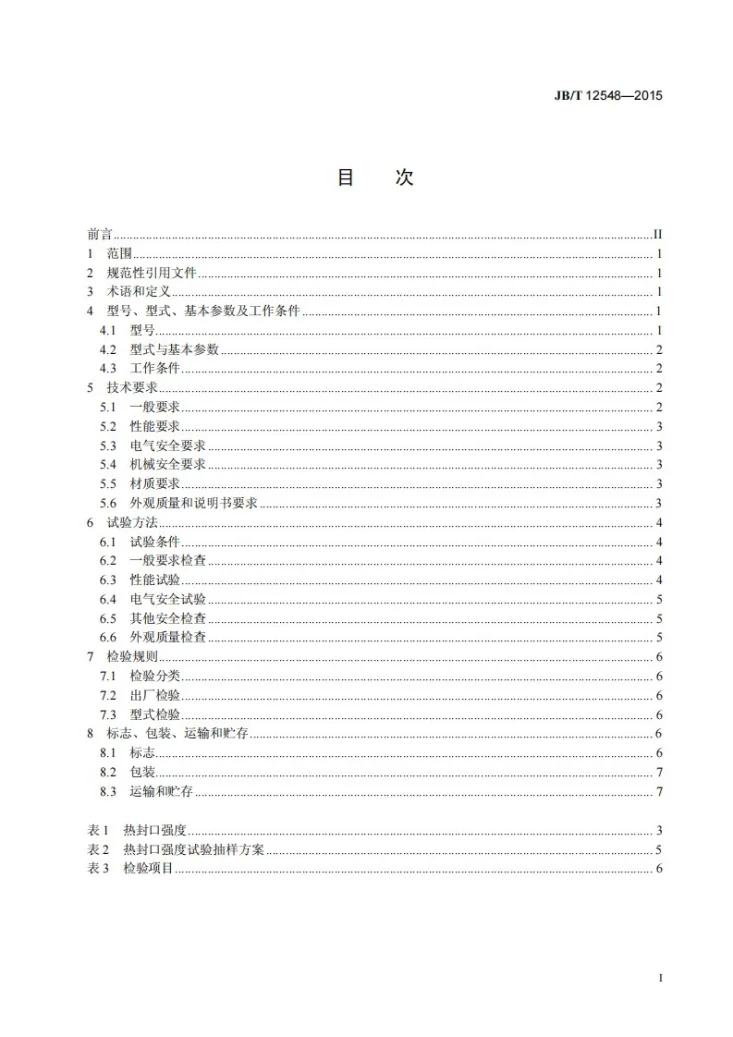 JB/T 12548—2015

目 次

前言 II
1 范围 1
2 规范性引用文件 1
3 术语和定义 1
4 型号、型式、基本参数及工作条件 1
4.1 型号 1
4.2 型式与基本参数 2
4.3 工作条件 2
5 技术要求 2
5.1 一般要求 2
5.2 性能要求 3
5.3 电气安全要求 3
5.4 机械安全要求 3
5.5 材质要求 3
5.6 外观质量和说明书要求 3
6 试验方法 4
6.1 试验条件 4
6.2 一般要求检查 4
6.3 性能试验 4
6.4 电气安全试验 5
6.5 其他安全检查 5
6.6 外观质量检查 5
7 检验规则 6
7.1 检验分类 6
7.2 出厂检验 6
7.3 型式检验 6
8 标志、包装、运输和贮存 6
8.1 标志 6
8.2 包装 7
8.3 运输和贮存 7

表1 热封口强度 3
表2 热封口强度试验抽样方案 5
表3 检验项目 6

I